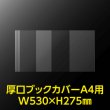 厚口ブックカバーA4用
W530×H275㎜